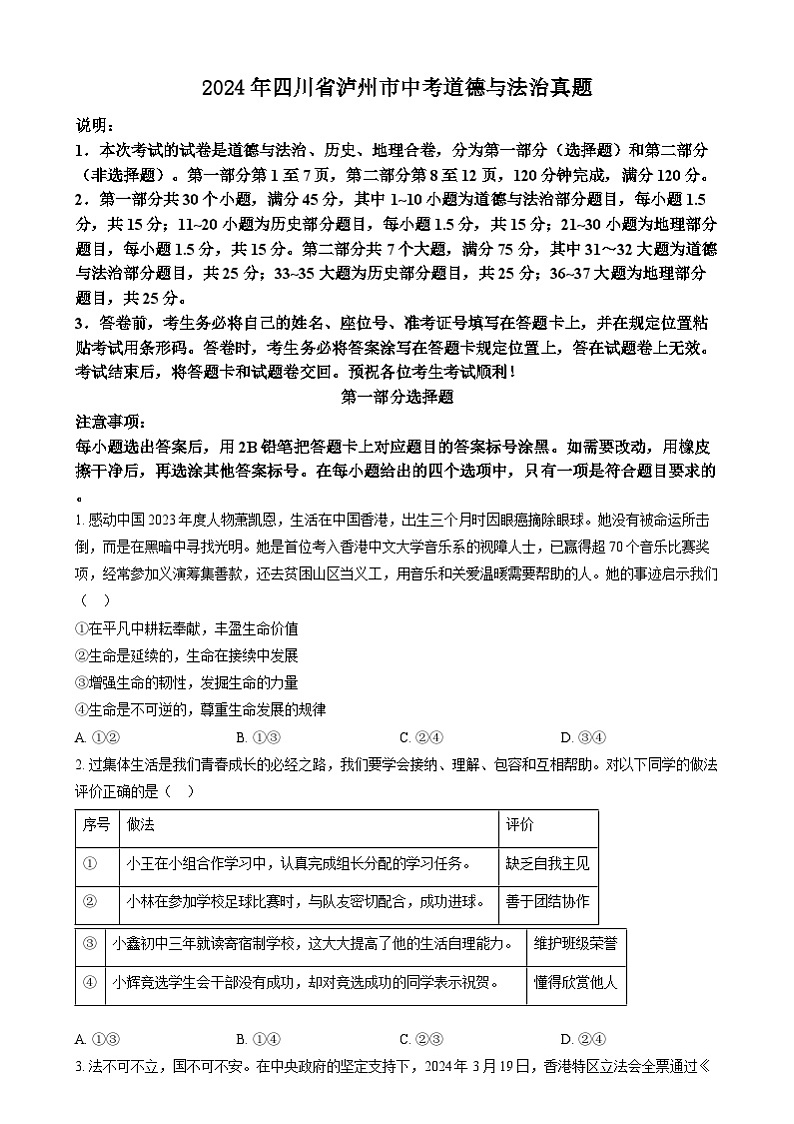 2024年四川省泸州市中考道德与法治真题

说明：

1．本次考试的试卷是道德与法治、历史、地理合卷，分为第一部分（选择题）和第二部分（非选择题）。第一部分第1至7页，第二部分第8至12页，120分钟完成，满分120分。

2．第一部分共30个小题，满分45分，其中1~10小题为道德与法治部分题目，每小题1.5分，共15分；11~20小题为历史部分题目，每小题1.5分，共15分；21~30小题为地理部分题目，每小题1.5分，共15分。第二部分共7个大题，满分75分，其中31~32大题为道德与法治部分题目，共25分；33~35大题为历史部分题目，共25分；36~37大题为地理部分题目，共25分。

3．答卷前，考生务必将自己的姓名、座位号、准考证号填写在答题卡上，并在规定位置粘贴考试用条形码。答卷时，考生务必将答案涂写在答题卡规定位置上，答在试题卷上无效。考试结束后，将答题卡和试题卷交回。预祝各位考生考试顺利！

第一部分选择题

注意事项：

每小题选出答案后，用2B铅笔把答题卡上对应题目的答案标号涂黑。如需要改动，用橡皮擦干净后，再选涂其他答案标号。在每小题给出的四个选项中，只有一项是符合题目要求的。

1. 感动中国2023年度人物萧凯恩，生活在中国香港，出生三个月时因眼癌摘除眼球。她没有被命运所击倒，而是在黑暗中寻找光明。她是首位考入香港中文大学音乐系的视障人士，已赢得超70个音乐比赛奖项，经常参加义演筹集善款，还去贫困山区当义工，用音乐和关爱温暖需要帮助的人。她的事迹启示我们（　）

①在平凡中耕耘奉献，丰盈生命价值

②生命是延续的，生命在接续中发展

③增强生命的韧性，发掘生命的力量

④生命是不可逆的，尊重生命发展的规律

A. ①②　　B. ①③　　C. ②④　　D. ③④

2. 过集体生活是我们青春成长的必经之路，我们要学会接纳、理解、包容和互相帮助。对以下同学的做法评价正确的是（　）

| 序号 | 做法 | 评价 |
|---|---|---|
| ① | 小王在小组合作学习中，认真完成组长分配的学习任务。 | 缺乏自我主见 |
| ② | 小林在参加学校足球比赛时，与队友密切配合，成功进球。 | 善于团结协作 |
| ③ | 小鑫初中三年就读寄宿制学校，这大大提高了他的生活自理能力。 | 维护班级荣誉 |
| ④ | 小辉竞选学生会干部没有成功，却对竞选成功的同学表示祝贺。 | 懂得欣赏他人 |

A. ①③　　B. ①④　　C. ②③　　D. ②④

3. 法不可不立，国不可不安。在中央政府的坚定支持下，2024年3月19日，香港特区立法会全票通过《